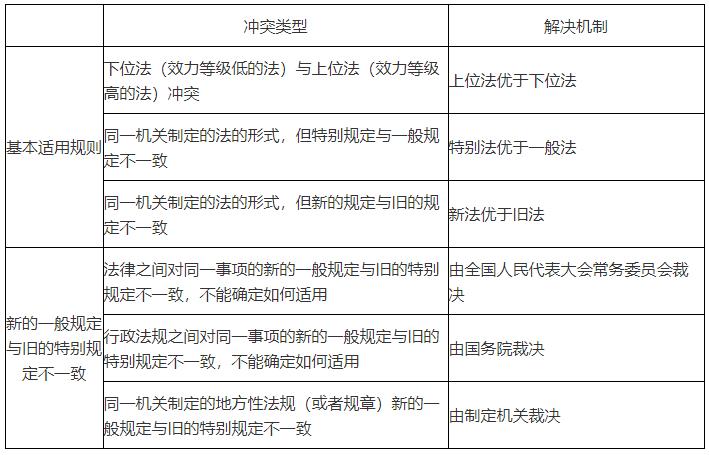 |  | 冲突类型 | 解决机制 |
|---|---|---|
| 基本适用规则 | 下位法（效力等级低的法）与上位法（效力等级高的法）冲突 | 上位法优于下位法 |
| 基本适用规则 | 同一机关制定的法的形式，但特别规定与一般规定不一致 | 特别法优于一般法 |
| 基本适用规则 | 同一机关制定的法的形式，但新的规定与旧的规定不一致 | 新法优于旧法 |
| 新的一般规定与旧的特别规定不一致 | 法律之间对同一事项的新的一般规定与旧的特别规定不一致，不能确定如何适用 | 由全国人民代表大会常务委员会裁决 |
| 新的一般规定与旧的特别规定不一致 | 行政法规之间对同一事项的新的一般规定与旧的特别规定不一致，不能确定如何适用 | 由国务院裁决 |
| 新的一般规定与旧的特别规定不一致 | 同一机关制定的地方性法规（或者规章）新的一般规定与旧的特别规定不一致 | 由制定机关裁决 |